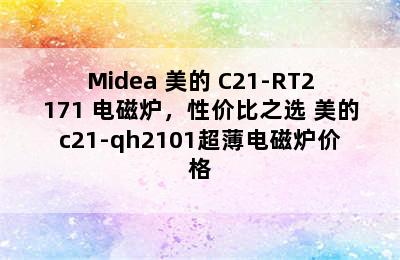 Midea 美的 C21-RT2171 电磁炉，性价比之选 美的c21-qh2101超薄电磁炉价格